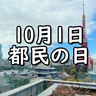 10月1日
都民の日